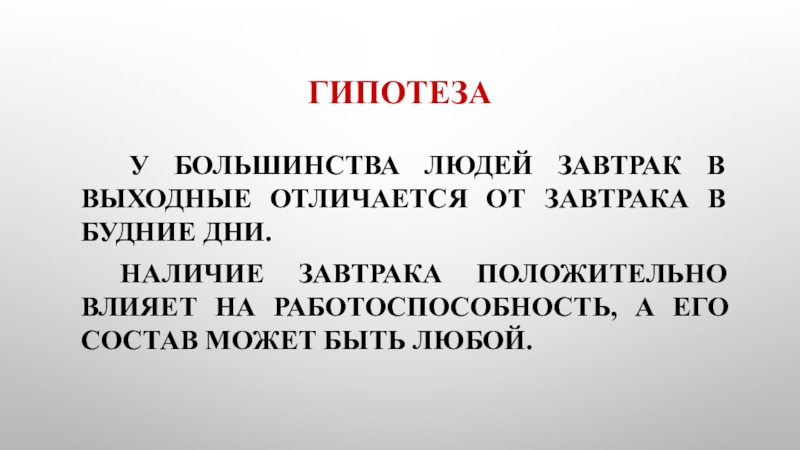 ГИПОТЕЗА

У БОЛЬШИНСТВА ЛЮДЕЙ ЗАВТРАК В ВЫХОДНЫЕ ОТЛИЧАЕТСЯ ОТ ЗАВТРАКА В БУДНИЕ ДНИ.

НАЛИЧИЕ ЗАВТРАКА ПОЛОЖИТЕЛЬНО ВЛИЯЕТ НА РАБОТОСПОСОБНОСТЬ, А ЕГО СОСТАВ МОЖЕТ БЫТЬ ЛЮБОЙ.